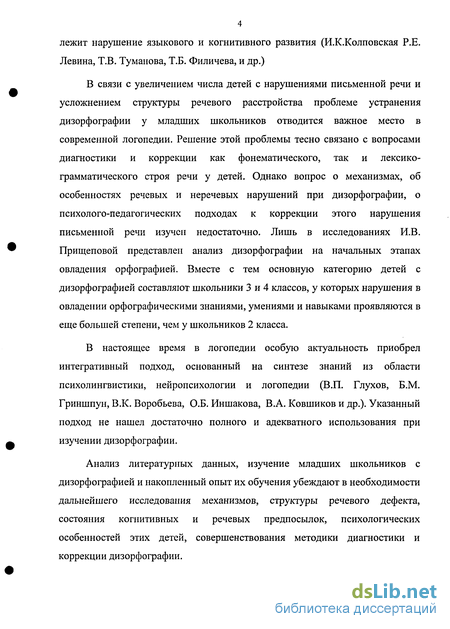 4

лежит нарушение языкового и когнитивного развития (И.К.Колповская Р.Е. Левина, Т.В. Туманова, Т.Б. Филичева, и др.)

В связи с увеличением числа детей с нарушениями письменной речи и усложнением структуры речевого расстройства проблеме устранения дизорфографии у младших школьников отводится важное место в современной логопедии. Решение этой проблемы тесно связано с вопросами диагностики и коррекции как фонематического, так и лексико-грамматического строя речи у детей. Однако вопрос о механизмах, об особенностях речевых и неречевых нарушений при дизорфографии, о психолого-педагогических подходах к коррекции этого нарушения письменной речи изучен недостаточно. Лишь в исследованиях И.В. Прищеповой представлен анализ дизорфографии на начальных этапах овладения орфографией. Вместе с тем основную категорию детей с дизорфографией составляют школьники 3 и 4 классов, у которых нарушения в овладении орфографическими знаниями, умениями и навыками проявляются в еще большей степени, чем у школьников 2 класса.

В настоящее время в логопедии особую актуальность приобрел интегративный подход, основанный на синтезе знаний из области психолингвистики, нейропсихологии и логопедии (В.П. Глухов, Б.М. Гриншпун, В.К. Воробьева, О.Б. Иншакова, В.А. Ковшиков и др.). Указанный подход не нашел достаточно полного и адекватного использования при изучении дизорфографии.

Анализ литературных данных, изучение младших школьников с дизорфографией и накопленный опыт их обучения убеждают в необходимости дальнейшего исследования механизмов, структуры речевого дефекта, состояния когнитивных и речевых предпосылок, психологических особенностей этих детей, совершенствования методики диагностики и коррекции дизорфографии.

dsLib.net
библиотека диссертаций